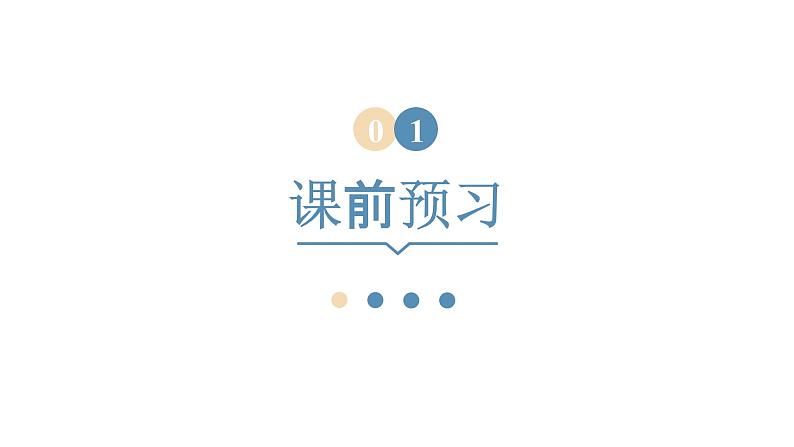 01

课前预习